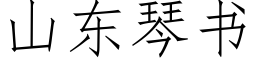 山东琴书